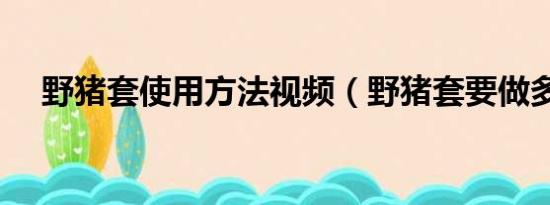 野猪套使用方法视频（野猪套要做多